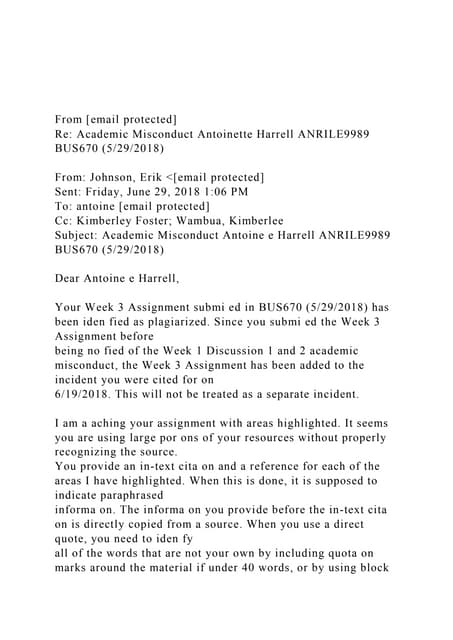 From [email protected]
Re: Academic Misconduct Antoinette Harrell ANRILE9989 BUS670 (5/29/2018)

From: Johnson, Erik <[email protected]
Sent: Friday, June 29, 2018 1:06 PM
To: antoine [email protected]
Cc: Kimberley Foster; Wambua, Kimberlee
Subject: Academic Misconduct Antoine e Harrell ANRILE9989 BUS670 (5/29/2018)

Dear Antoine e Harrell,

Your Week 3 Assignment submi ed in BUS670 (5/29/2018) has been iden fied as plagiarized. Since you submi ed the Week 3 Assignment before being no fied of the Week 1 Discussion 1 and 2 academic misconduct, the Week 3 Assignment has been added to the incident you were cited for on 6/19/2018. This will not be treated as a separate incident.

I am a aching your assignment with areas highlighted. It seems you are using large por ons of your resources without properly recognizing the source.
You provide an in-text cita on and a reference for each of the areas I have highlighted. When this is done, it is supposed to indicate paraphrased informa on. The informa on you provide before the in-text cita on is directly copied from a source. When you use a direct quote, you need to iden fy all of the words that are not your own by including quota on marks around the material if under 40 words, or by using block